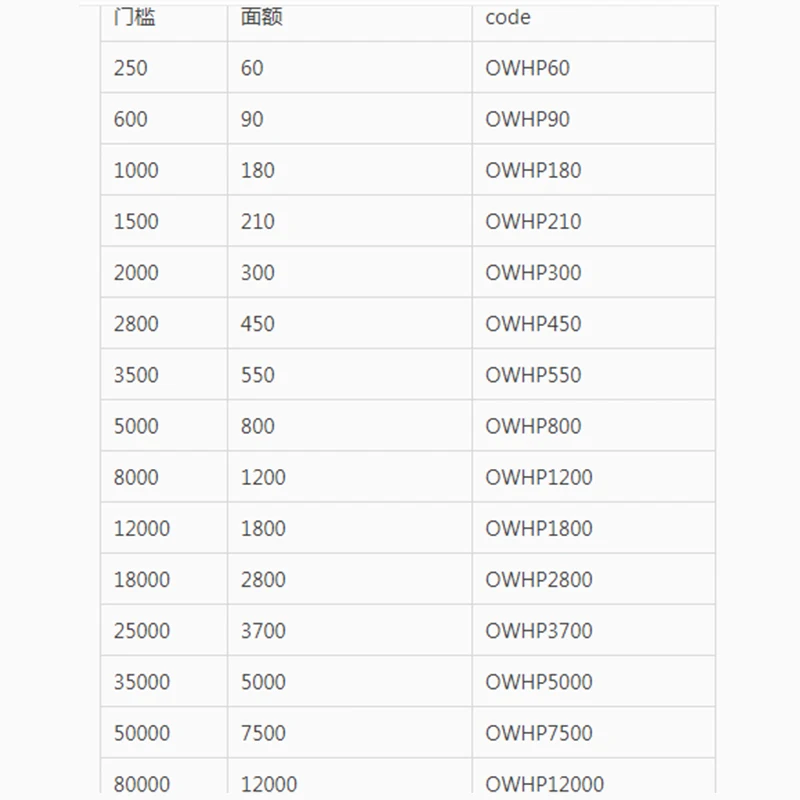 | 门槛 | 面额 | code |
|---|---|---|
| 250 | 60 | OWHP60 |
| 600 | 90 | OWHP90 |
| 1000 | 180 | OWHP180 |
| 1500 | 210 | OWHP210 |
| 2000 | 300 | OWHP300 |
| 2800 | 450 | OWHP450 |
| 3500 | 550 | OWHP550 |
| 5000 | 800 | OWHP800 |
| 8000 | 1200 | OWHP1200 |
| 12000 | 1800 | OWHP1800 |
| 18000 | 2800 | OWHP2800 |
| 25000 | 3700 | OWHP3700 |
| 35000 | 5000 | OWHP5000 |
| 50000 | 7500 | OWHP7500 |
| 80000 | 12000 | OWHP12000 |